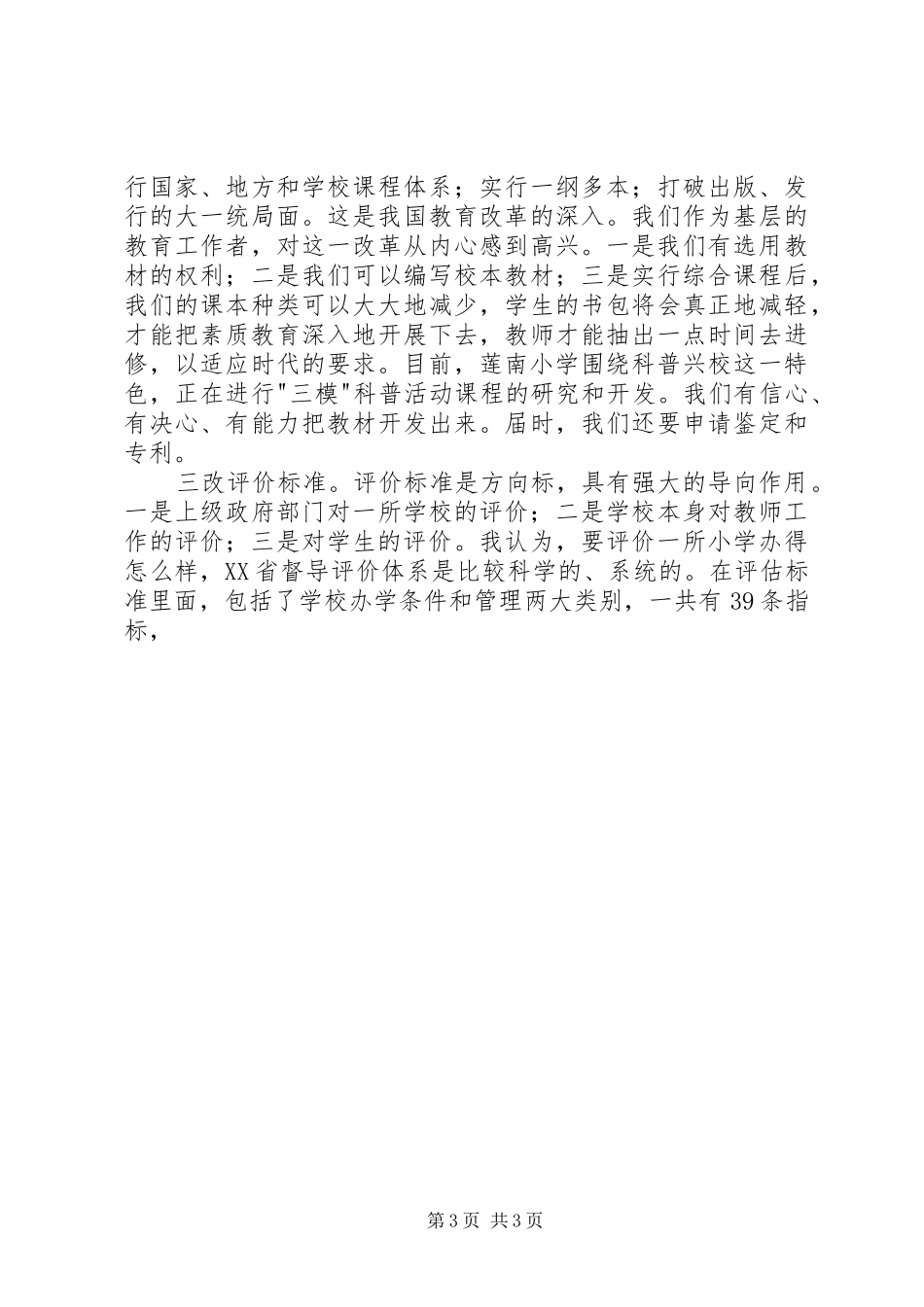 行国家、地方和学校课程体系；实行一纲多本；打破出版、发行的大一统局面。这是我国教育改革的深入。我们作为基层的教育工作者，对这一改革从内心感到高兴。一是我们有选用教材的权利；二是我们可以编写校本教材；三是实行综合课程后，我们的课本种类可以大大地减少，学生的书包将会真正地减轻，才能把素质教育深入地开展下去，教师才能抽出一点时间去进修，以适应时代的要求。目前，莲南小学围绕科普兴校这一特色，正在进行"三模"科普活动课程的研究和开发。我们有信心、有决心、有能力把教材开发出来。届时，我们还要申请鉴定和专利。

三改评价标准。评价标准是方向标，具有强大的导向作用。一是上级政府部门对一所学校的评价；二是学校本身对教师工作的评价；三是对学生的评价。我认为，要评价一所小学办得怎么样，XX省督导评价体系是比较科学的、系统的。在评估标准里面，包括了学校办学条件和管理两大类别，一共有39条指标，

第3页 共3页